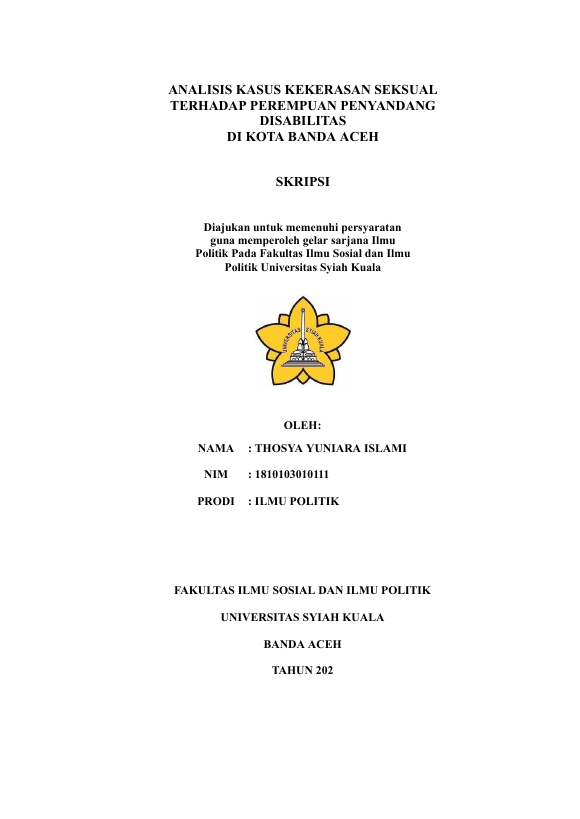 ANALISIS KASUS KEKERASAN SEKSUAL TERHADAP PEREMPUAN PENYANDANG DISABILITAS DI KOTA BANDA ACEH

SKRIPSI

Diajukan untuk memenuhi persyaratan guna memperoleh gelar sarjana Ilmu Politik Pada Fakultas Ilmu Sosial dan Ilmu Politik Universitas Syiah Kuala

UNIVERSITAS SYIAH KUALA

OLEH:

NAMA : THOSYA YUNIARA ISLAMI

NIM : 1810103010111

PRODI : ILMU POLITIK

FAKULTAS ILMU SOSIAL DAN ILMU POLITIK

UNIVERSITAS SYIAH KUALA

BANDA ACEH

TAHUN 202